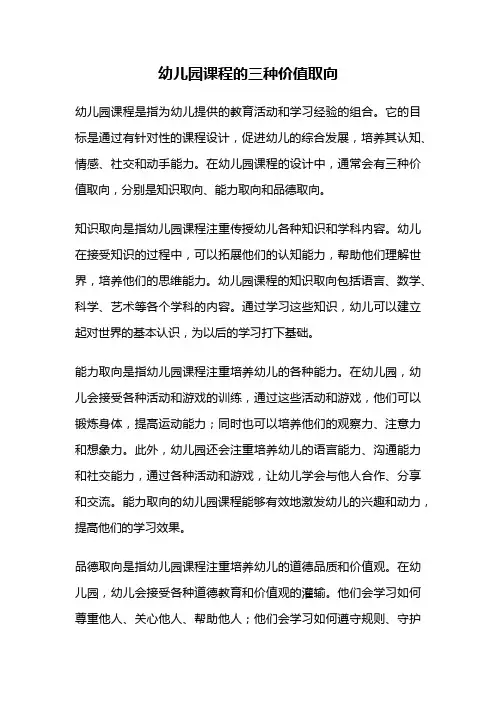 幼儿园课程的三种价值取向

幼儿园课程是指为幼儿提供的教育活动和学习经验的组合。它的目标是通过有针对性的课程设计，促进幼儿的综合发展，培养其认知、情感、社交和动手能力。在幼儿园课程的设计中，通常会有三种价值取向，分别是知识取向、能力取向和品德取向。

知识取向是指幼儿园课程注重传授幼儿各种知识和学科内容。幼儿在接受知识的过程中，可以拓展他们的认知能力，帮助他们理解世界，培养他们的思维能力。幼儿园课程的知识取向包括语言、数学、科学、艺术等各个学科的内容。通过学习这些知识，幼儿可以建立起对世界的基本认识，为以后的学习打下基础。

能力取向是指幼儿园课程注重培养幼儿的各种能力。在幼儿园，幼儿会接受各种活动和游戏的训练，通过这些活动和游戏，他们可以锻炼身体，提高运动能力；同时也可以培养他们的观察力、注意力和想象力。此外，幼儿园还会注重培养幼儿的语言能力、沟通能力和社交能力，通过各种活动和游戏，让幼儿学会与他人合作、分享和交流。能力取向的幼儿园课程能够有效地激发幼儿的兴趣和动力，提高他们的学习效果。

品德取向是指幼儿园课程注重培养幼儿的道德品质和价值观。在幼儿园，幼儿会接受各种道德教育和价值观的灌输。他们会学习如何尊重他人、关心他人、帮助他人；他们会学习如何遵守规则、守护